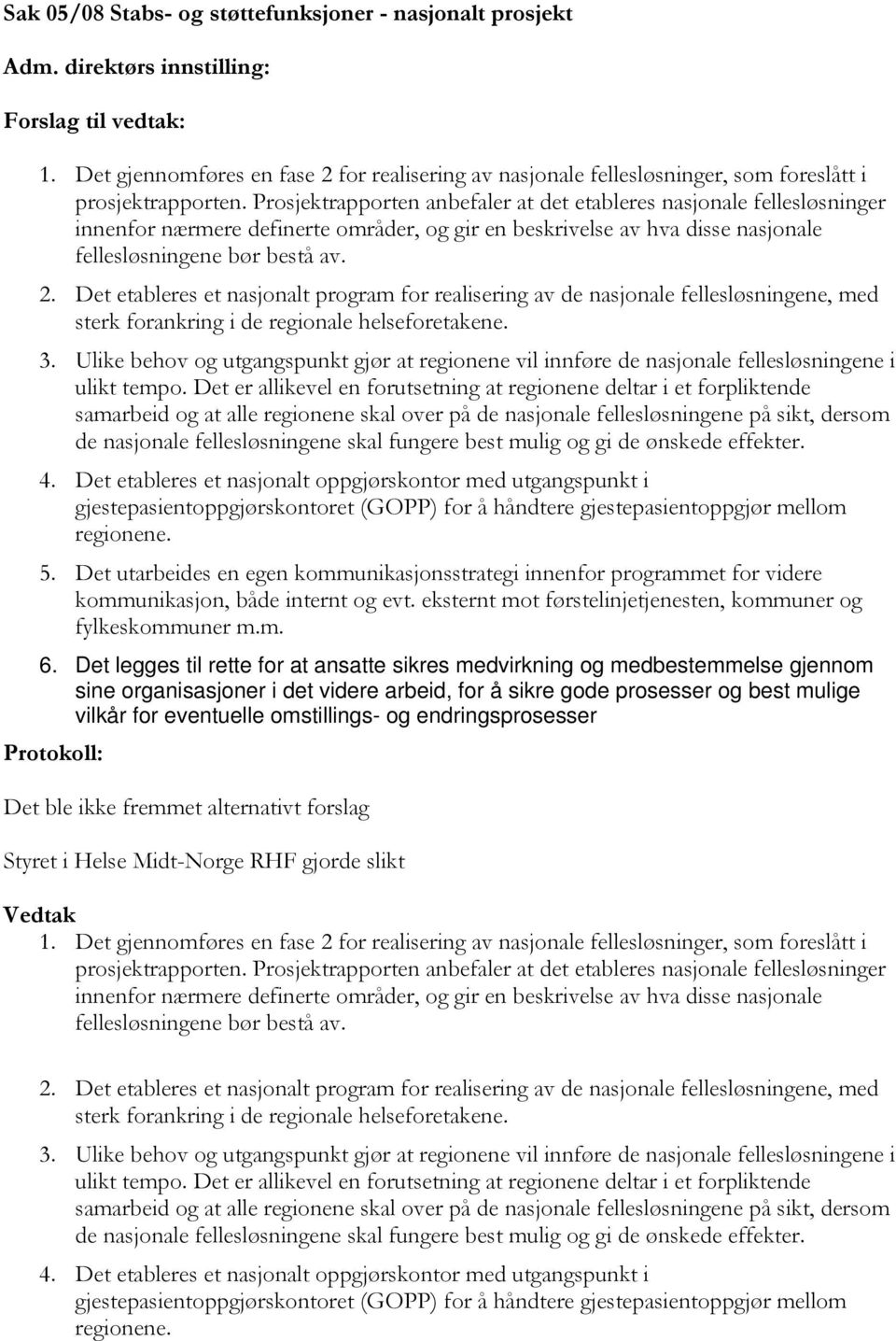 Sak 05/08 Stabs- og støttefunksjoner - nasjonalt prosjekt

Adm. direktørs innstilling:

Forslag til vedtak:

1. Det gjennomføres en fase 2 for realisering av nasjonale fellesløsninger, som foreslått i prosjektrapporten. Prosjektrapporten anbefaler at det etableres nasjonale fellesløsninger innenfor nærmere definerte områder, og gir en beskrivelse av hva disse nasjonale fellesløsningene bør bestå av.

2. Det etableres et nasjonalt program for realisering av de nasjonale fellesløsningene, med sterk forankring i de regionale helseforetakene.

3. Ulike behov og utgangspunkt gjør at regionene vil innføre de nasjonale fellesløsningene i ulikt tempo. Det er allikevel en forutsetning at regionene deltar i et forpliktende samarbeid og at alle regionene skal over på de nasjonale fellesløsningene på sikt, dersom de nasjonale fellesløsningene skal fungere best mulig og gi de ønskede effekter.

4. Det etableres et nasjonalt oppgjørskontor med utgangspunkt i gjestepasientoppgjørskontoret (GOPP) for å håndtere gjestepasientoppgjør mellom regionene.

5. Det utarbeides en egen kommunikasjonsstrategi innenfor programmet for videre kommunikasjon, både internt og evt. eksternt mot førstelinjetjenesten, kommuner og fylkeskommuner m.m.

6. Det legges til rette for at ansatte sikres medvirkning og medbestemmelse gjennom sine organisasjoner i det videre arbeid, for å sikre gode prosesser og best mulige vilkår for eventuelle omstillings- og endringsprosesser

Protokoll:

Det ble ikke fremmet alternativt forslag

Styret i Helse Midt-Norge RHF gjorde slikt

Vedtak

1. Det gjennomføres en fase 2 for realisering av nasjonale fellesløsninger, som foreslått i prosjektrapporten. Prosjektrapporten anbefaler at det etableres nasjonale fellesløsninger innenfor nærmere definerte områder, og gir en beskrivelse av hva disse nasjonale fellesløsningene bør bestå av.

2. Det etableres et nasjonalt program for realisering av de nasjonale fellesløsningene, med sterk forankring i de regionale helseforetakene.

3. Ulike behov og utgangspunkt gjør at regionene vil innføre de nasjonale fellesløsningene i ulikt tempo. Det er allikevel en forutsetning at regionene deltar i et forpliktende samarbeid og at alle regionene skal over på de nasjonale fellesløsningene på sikt, dersom de nasjonale fellesløsningene skal fungere best mulig og gi de ønskede effekter.

4. Det etableres et nasjonalt oppgjørskontor med utgangspunkt i gjestepasientoppgjørskontoret (GOPP) for å håndtere gjestepasientoppgjør mellom regionene.